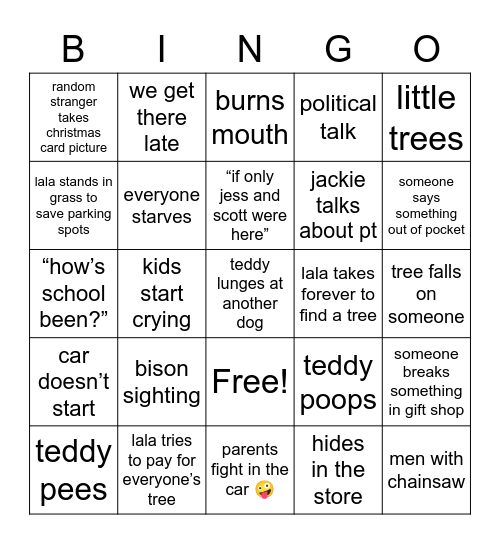 | B | I | N | G | O |
|---|---|---|---|---|
| random stranger takes christmas card picture | we get there late | burns mouth | political talk | little trees |
| lala stands in grass to save parking spots | everyone starves | “if only jess and scott were here” | jackie talks about pt | someone says something out of pocket |
| “how’s school been?” | kids start crying | teddy lunges at another dog | lala takes forever to find a tree | tree falls on someone |
| car doesn’t start | bison sighting | Free! | teddy poops | someone breaks something in gift shop |
| teddy pees | lala tries to pay for everyone’s tree | parents fight in the car 🤪 | hides in the store | men with chainsaw |